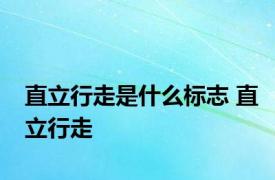 直立行走是什么标志 直立行走